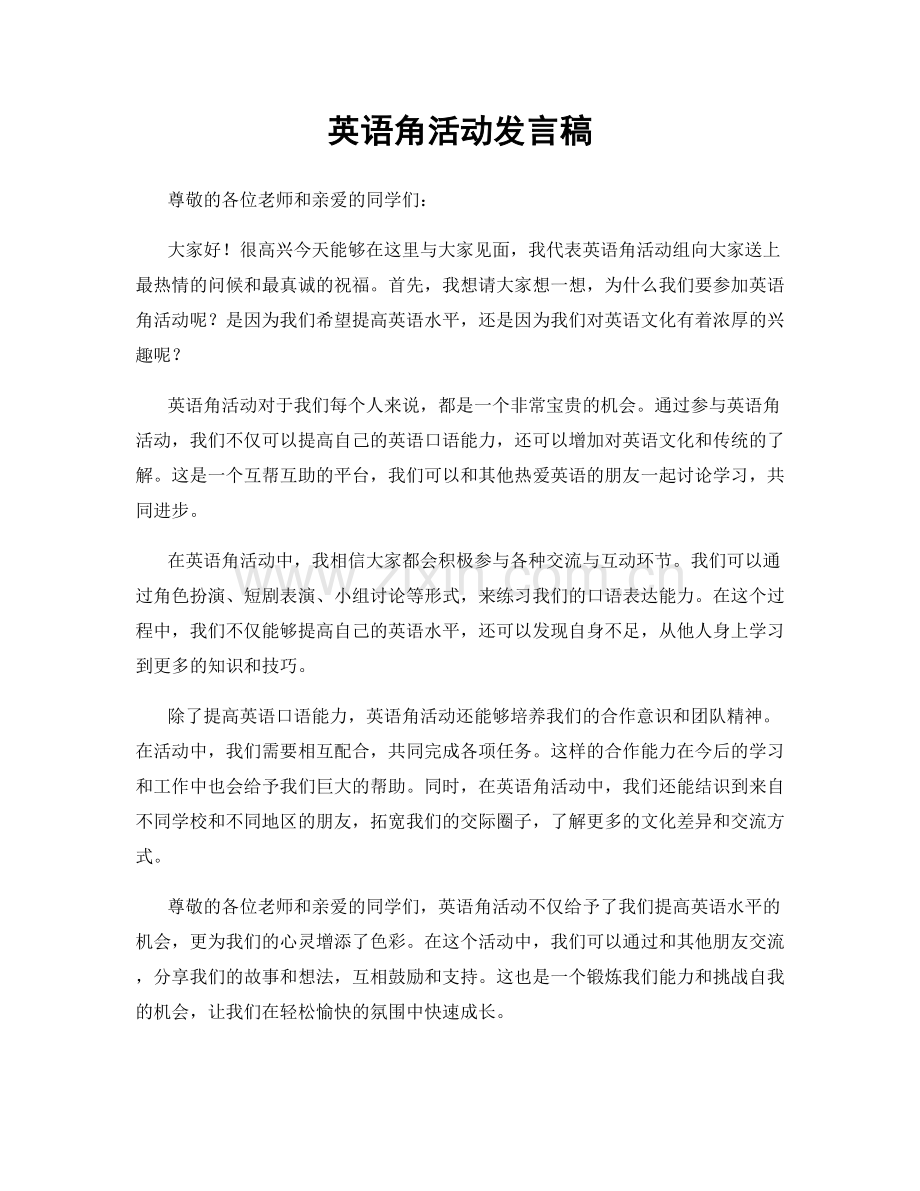 英语角活动发言稿

尊敬的各位老师和亲爱的同学们：

大家好！很高兴今天能够在这里与大家见面，我代表英语角活动组向大家送上最热情的问候和最真诚的祝福。首先，我想请大家想一想，为什么我们要参加英语角活动呢？是因为我们希望提高英语水平，还是因为我们对英语文化有着浓厚的兴趣呢？

英语角活动对于我们每个人来说，都是一个非常宝贵的机会。通过参与英语角活动，我们不仅可以提高自己的英语口语能力，还可以增加对英语文化和传统的了解。这是一个互帮互助的平台，我们可以和其他热爱英语的朋友一起讨论学习，共同进步。

在英语角活动中，我相信大家都会积极参与各种交流与互动环节。我们可以通过角色扮演、短剧表演、小组讨论等形式，来练习我们的口语表达能力。在这个过程中，我们不仅能够提高自己的英语水平，还可以发现自身不足，从他人身上学习到更多的知识和技巧。

除了提高英语口语能力，英语角活动还能够培养我们的合作意识和团队精神。在活动中，我们需要相互配合，共同完成各项任务。这样的合作能力在今后的学习和工作中也会给予我们巨大的帮助。同时，在英语角活动中，我们还能结识到来自不同学校和不同地区的朋友，拓宽我们的交际圈子，了解更多的文化差异和交流方式。

尊敬的各位老师和亲爱的同学们，英语角活动不仅给予了我们提高英语水平的机会，更为我们的心灵增添了色彩。在这个活动中，我们可以通过和其他朋友交流，分享我们的故事和想法，互相鼓励和支持。这也是一个锻炼我们能力和挑战自我的机会，让我们在轻松愉快的氛围中快速成长。

www.zixin.com.cn